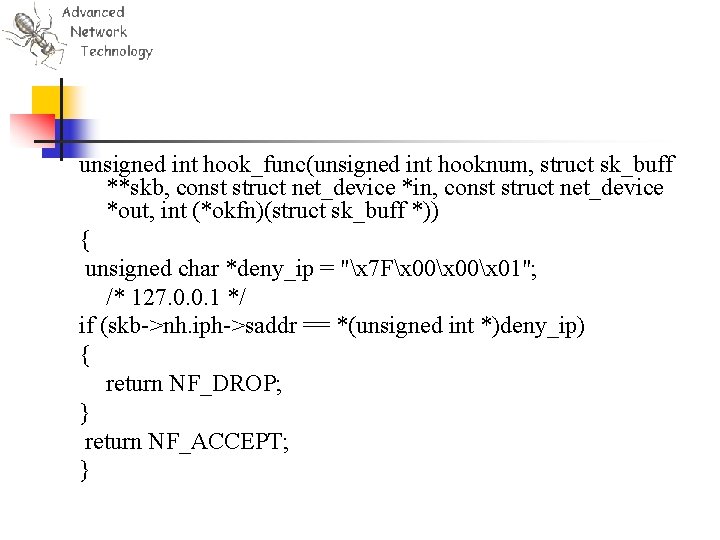 Advanced
Network
Technology

unsigned int hook_func(unsigned int hooknum, struct sk_buff **skb, const struct net_device *in, const struct net_device *out, int (*okfn)(struct sk_buff *))
{
unsigned char *deny_ip = "\x7F\x00\x00\x01";
/* 127.0.0.1 */
if (skb->nh.iph->saddr == *(unsigned int *)deny_ip)
{
return NF_DROP;
}
return NF_ACCEPT;
}